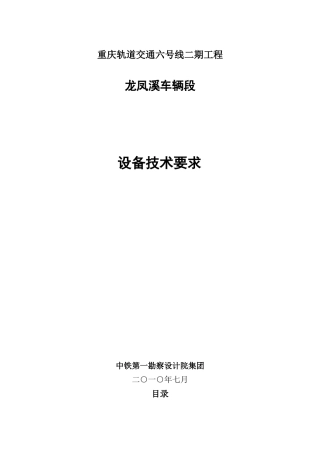 重庆轨道交通六号线二期工程

龙凤溪车辆段

设备技术要求

中铁第一勘察设计院集团

二〇一〇年七月

目录